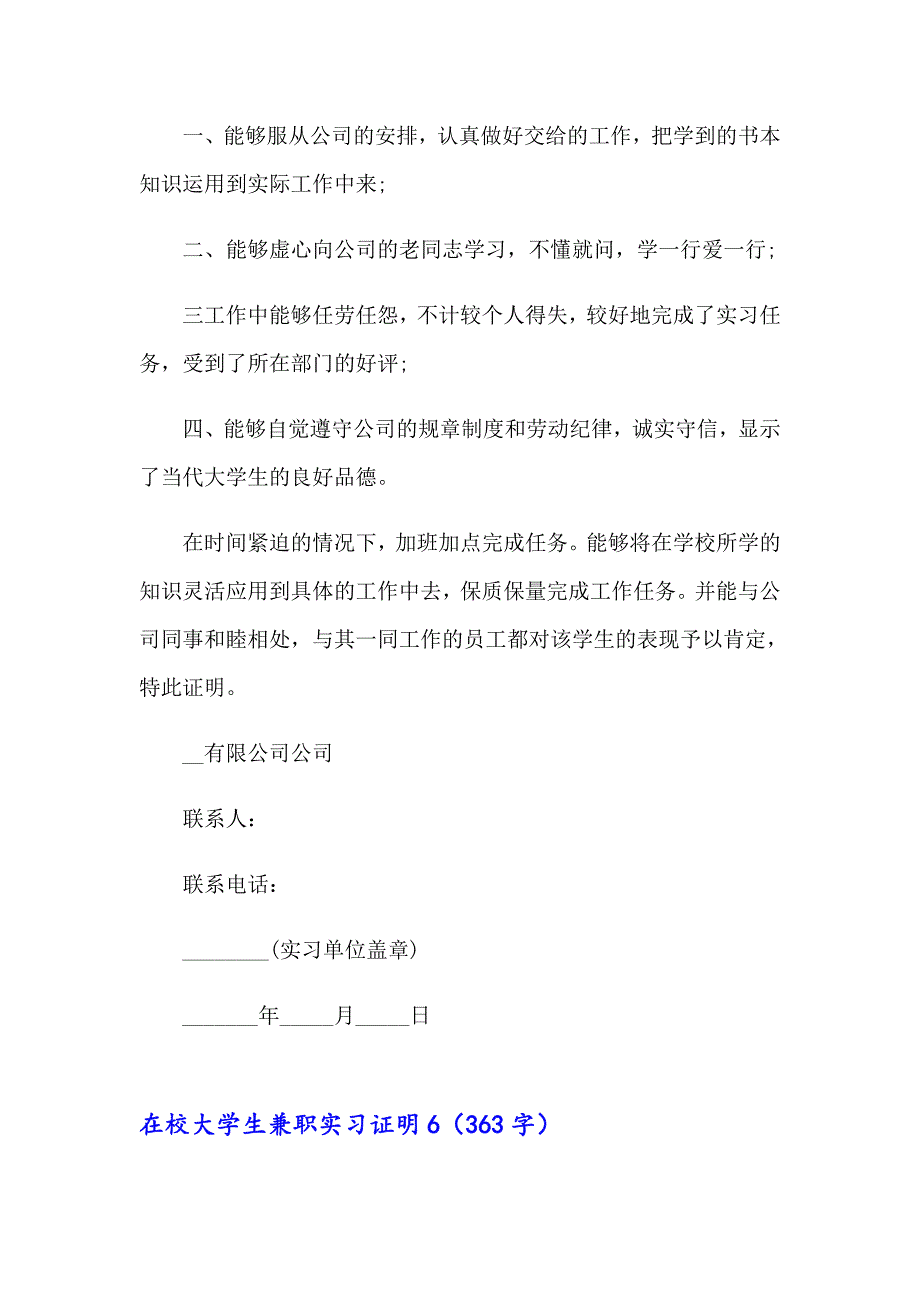 一、能够服从公司的安排，认真做好交给的工作，把学到的书本知识运用到实际工作中来;

二、能够虚心向公司的老同志学习，不懂就问，学一行爱一行;

三工作中能够任劳任怨，不计较个人得失，较好地完成了实习任务，受到了所在部门的好评;

四、能够自觉遵守公司的规章制度和劳动纪律，诚实守信，显示了当代大学生的良好品德。

在时间紧迫的情况下，加班加点完成任务。能够将在学校所学的知识灵活应用到具体的工作中去，保质保量完成工作任务。并能与公司同事和睦相处，与其一同工作的员工都对该学生的表现予以肯定，特此证明。

__有限公司公司

联系人:

联系电话:

________(实习单位盖章)

_______年_____月_____日

在校大学生兼职实习证明6（363字）